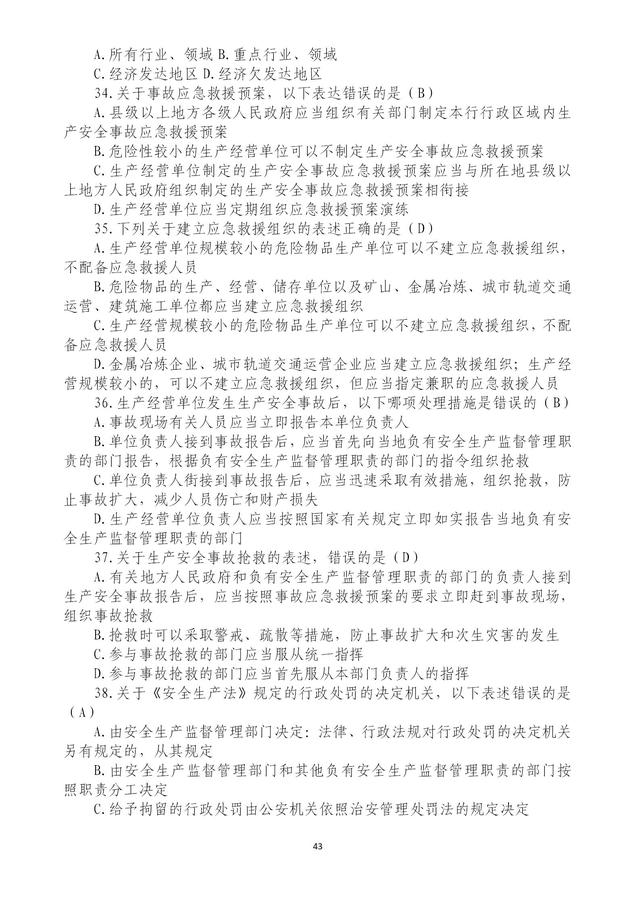 A.所有行业、领域 B.重点行业、领域
C.经济发达地区 D.经济欠发达地区
34.关于事故应急救援预案，以下表达错误的是（B）
A.县级以上地方各级人民政府应当组织有关部门制定本行政区域内生产安全事故应急救援预案
B.危险性较小的生产经营单位可以不制定生产安全事故应急救援预案
C.生产经营单位制定的生产安全事故应急救援预案应当与所在地县级以上地方人民政府组织制定的生产安全事故应急救援预案相衔接
D.生产经营单位应当定期组织应急救援预案演练
35.下列关于建立应急救援组织的表述正确的是（D）
A.生产经营单位规模较小的危险物品生产单位可以不建立应急救援组织，不配备应急救援人员
B.危险物品的生产、经营、储存单位以及矿山、金属冶炼、城市轨道交通运营、建筑施工单位都应当建立应急救援组织
C.生产经营规模较小的危险物品生产单位可以不建立应急救援组织，不配备应急救援人员
D.金属冶炼企业、城市轨道交通运营企业应当建立应急救援组织；生产经营规模较小的，可以不建立应急救援组织，但应当指定兼职的应急救援人员
36.生产经营单位发生生产安全事故后，以下哪项处理措施是错误的（B）
A.事故现场有关人员应当立即报告本单位负责人
B.单位负责人接到事故报告后，应当首先向当地负有安全生产监督管理职责的部门报告，根据负有安全生产监督管理职责的部门的指令组织抢救
C.单位负责人街接到事故报告后，应当迅速采取有效措施，组织抢救，防止事故扩大，减少人员伤亡和财产损失
D.生产经营单位负责人应当按照国家有关规定立即如实报告当地负有安全生产监督管理职责的部门
37.关于生产安全事故抢救的表述，错误的是（D）
A.有关地方人民政府和负有安全生产监督管理职责的部门的负责人接到生产安全事故报告后，应当按照事故应急救援预案的要求立即赶到事故现场，组织事故抢救
B.抢救时可以采取警戒、疏散等措施，防止事故扩大和次生灾害的发生
C.参与事故抢救的部门应当服从统一指挥
D.参与事故抢救的部门应当首先服从本部门负责人的指挥
38.关于《安全生产法》规定的行政处罚的决定机关，以下表述错误的是（A）
A.由安全生产监督管理部门决定：法律、行政法规对行政处罚的决定机关另有规定的，从其规定
B.由安全生产监督管理部门和其他负有安全生产监督管理职责的部门按照职责分工决定
C.给予拘留的行政处罚由公安机关依照治安管理处罚法的规定决定
43